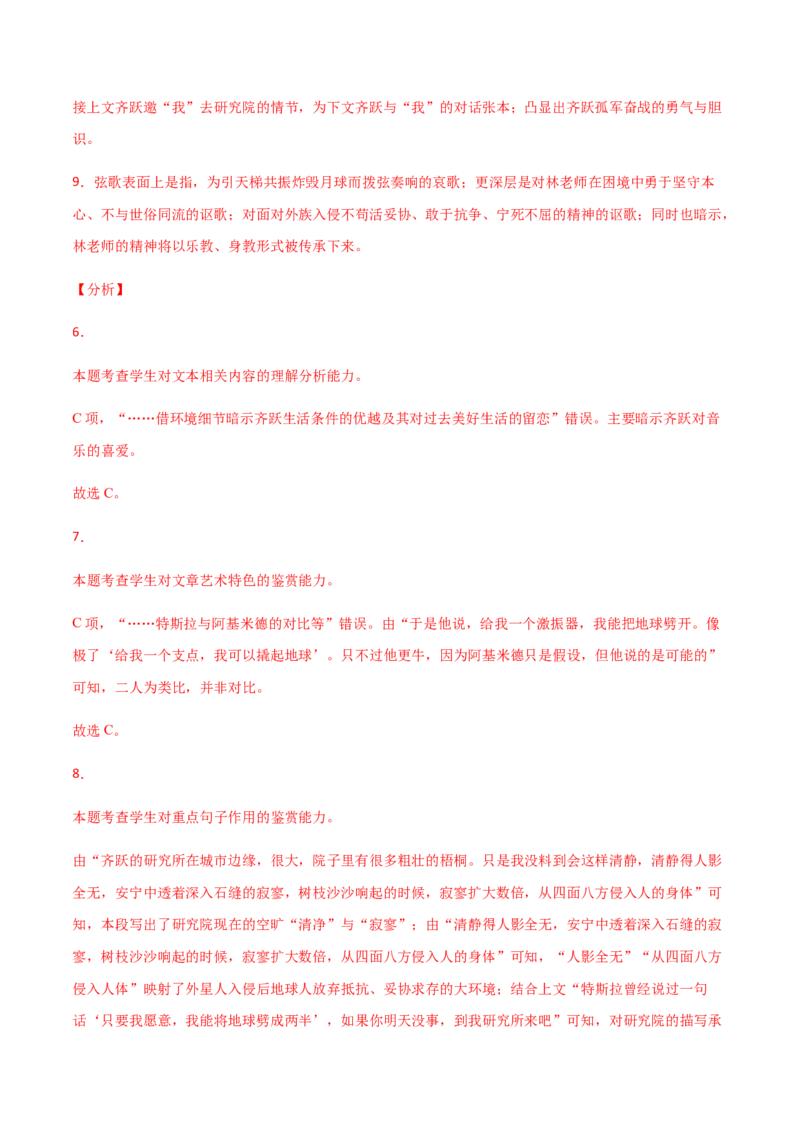 接上文齐跃邀“我”去研究院的情节，为下文齐跃与“我”的对话张本；凸显出齐跃孤军奋战的勇气与胆识。

9．弦歌表面上是指，为引天梯共振炸毁月球而拨弦奏响的哀歌；更深层是对林老师在困境中勇于坚守本心、不与世俗同流的讴歌；对面对外族入侵不苟活妥协、敢于抗争、宁死不屈的精神的讴歌；同时也暗示，林老师的精神将以乐教、身教形式被传承下来。

【分析】

6．

本题考查学生对文本相关内容的理解分析能力。

C项，“……借环境细节暗示齐跃生活条件的优越及其对过去美好生活的留恋”错误。主要暗示齐跃对音乐的喜爱。

故选C。

7．

本题考查学生对文章艺术特色的鉴赏能力。

C项，“……特斯拉与阿基米德的对比等”错误。由“于是他说，给我一个激振器，我能把地球劈开。像极了‘给我一个支点，我可以撬起地球’。只不过他更牛，因为阿基米德只是假设，但他说的是可能的”可知，二人为类比，并非对比。

故选C。

8．

本题考查学生对重点句子作用的鉴赏能力。

由“齐跃的研究所在城市边缘，很大，院子里有很多粗壮的梧桐。只是我没料到会这样清静，清静得人影全无，安宁中透着深入石缝的寂寥，树枝沙沙响起的时候，寂寥扩大数倍，从四面八方侵入人的身体”可知，本段写出了研究院现在的空旷“清净”与“寂寥”；由“清静得人影全无，安宁中透着深入石缝的寂寥，树枝沙沙响起的时候，寂寥扩大数倍，从四面八方侵入人的身体”可知，“人影全无”“从四面八方侵入人体”映射了外星人入侵后地球人放弃抵抗、妥协求存的大环境；结合上文“特斯拉曾经说过一句话‘只要我愿意，我能将地球劈成两半’，如果你明天没事，到我研究所来吧”可知，对研究院的描写承